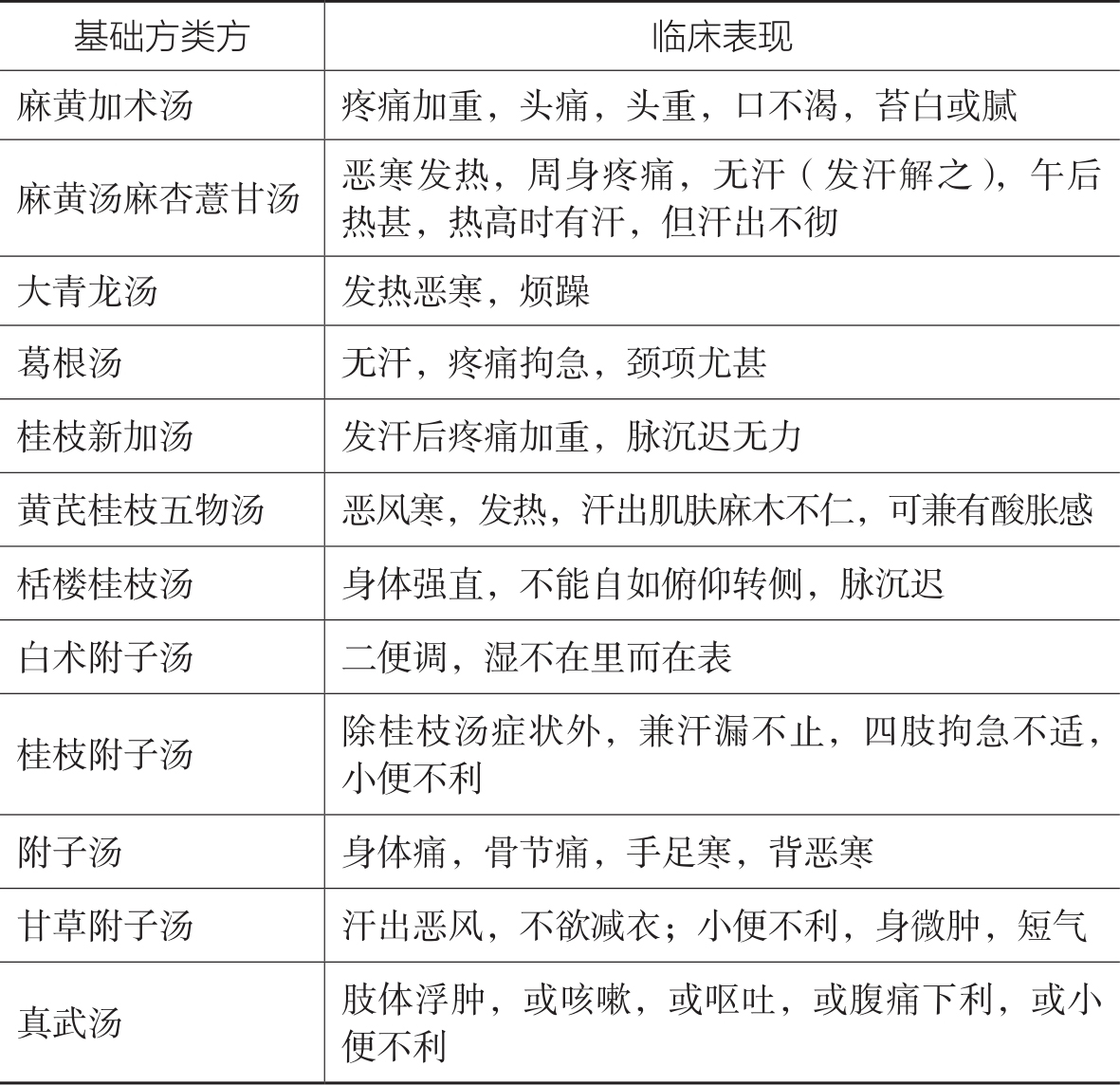 | 基础方类方 | 临床表现 |
|---|---|
| 麻黄加术汤 | 疼痛加重，头痛，头重，口不渴，苔白或腻 |
| 麻黄汤麻杏薏甘汤 | 恶寒发热，周身疼痛，无汗（发汗解之），午后热甚，热高时有汗，但汗出不彻 |
| 大青龙汤 | 发热恶寒，烦躁 |
| 葛根汤 | 无汗，疼痛拘急，颈项尤甚 |
| 桂枝新加汤 | 发汗后疼痛加重，脉沉迟无力 |
| 黄芪桂枝五物汤 | 恶风寒，发热，汗出肌肤麻木不仁，可兼有酸胀感 |
| 栝楼桂枝汤 | 身体强直，不能自如俯仰转侧，脉沉迟 |
| 白术附子汤 | 二便调，湿不在里而在表 |
| 桂枝附子汤 | 除桂枝汤症状外，兼汗漏不止，四肢拘急不适，小便不利 |
| 附子汤 | 身体痛，骨节痛，手足寒，背恶寒 |
| 甘草附子汤 | 汗出恶风，不欲减衣；小便不利，身微肿，短气 |
| 真武汤 | 肢体浮肿，或咳嗽，或呕吐，或腹痛下利，或小便不利 |